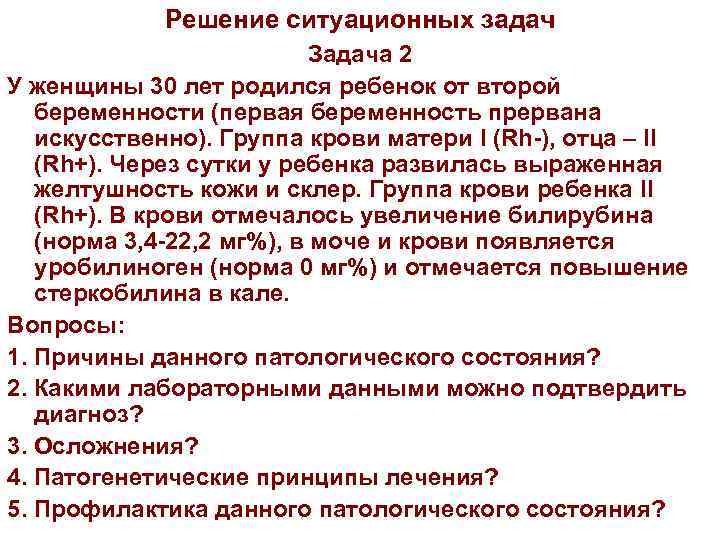 Решение ситуационных задач

Задача 2

У женщины 30 лет родился ребенок от второй беременности (первая беременность прервана искусственно). Группа крови матери I (Rh-), отца – II (Rh+). Через сутки у ребенка развилась выраженная желтушность кожи и склер. Группа крови ребенка II (Rh+). В крови отмечалось увеличение билирубина (норма 3,4-22,2 мг%), в моче и крови появляется уробилиноген (норма 0 мг%) и отмечается повышение стеркобилина в кале.

Вопросы:

1. Причины данного патологического состояния?

2. Какими лабораторными данными можно подтвердить диагноз?

3. Осложнения?

4. Патогенетические принципы лечения?

5. Профилактика данного патологического состояния?